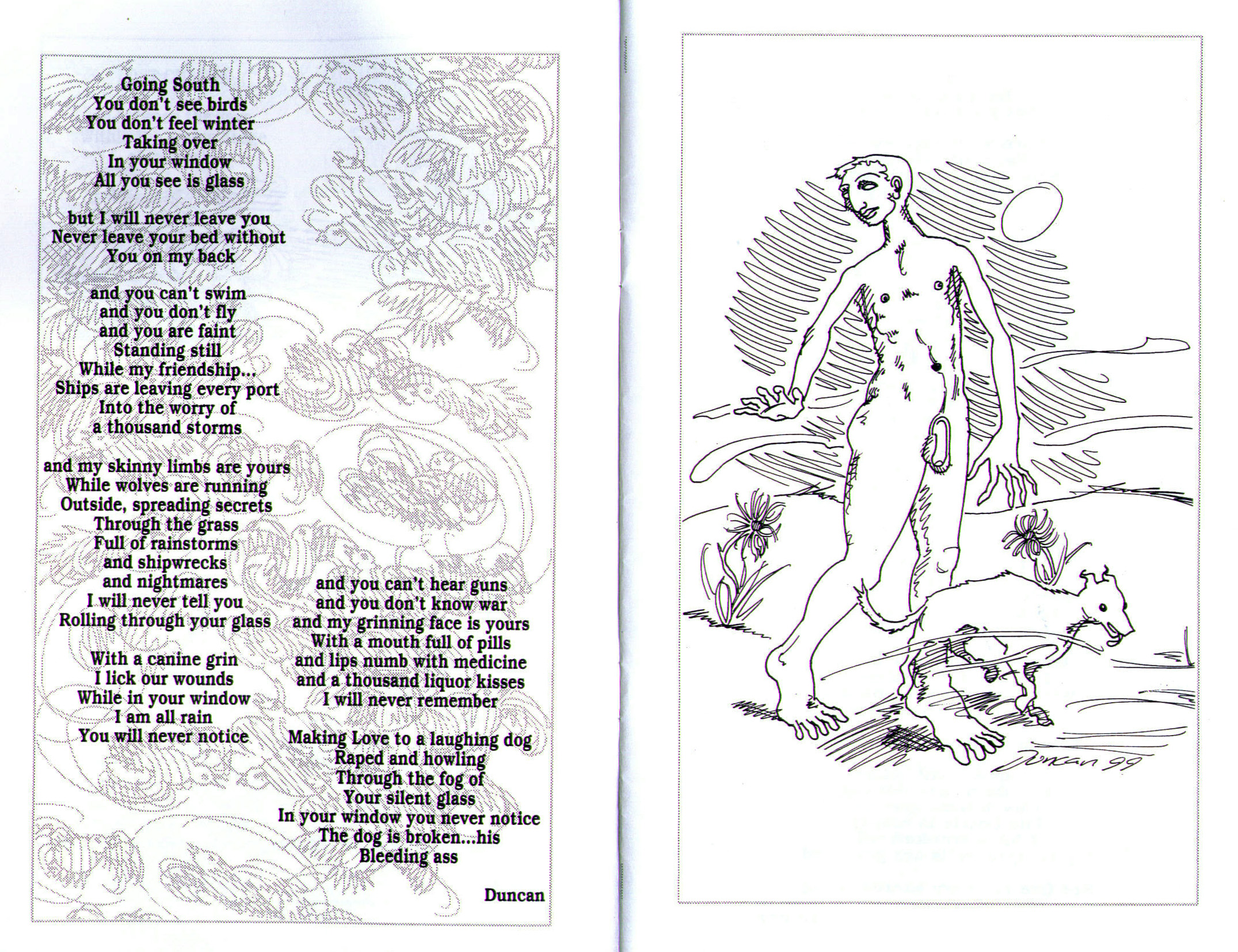 Going South
You don't see birds
You don't feel winter
Taking over
In your window
All you see is glass

but I will never leave you
Never leave your bed without
You on my back

and you can't swim
and you don't fly
and you are faint
Standing still
While my friendship...
Ships are leaving every port
Into the worry of
a thousand storms

and my skinny limbs are yours
While wolves are running
Outside, spreading secrets
Through the grass
Full of rainstorms
and shipwrecks
and nightmares
I will never tell you
Rolling through your glass

With a canine grin
I lick our wounds
While in your window
I am all rain
You will never notice

and you can't hear guns
and you don't know war
and my grinning face is yours
With a mouth full of pills
and lips numb with medicine
and a thousand liquor kisses
I will never remember

Making Love to a laughing dog
Raped and howling
Through the fog of
Your silent glass
In your window you never notice
The dog is broken...his
Bleeding ass

Duncan

Duncan 99